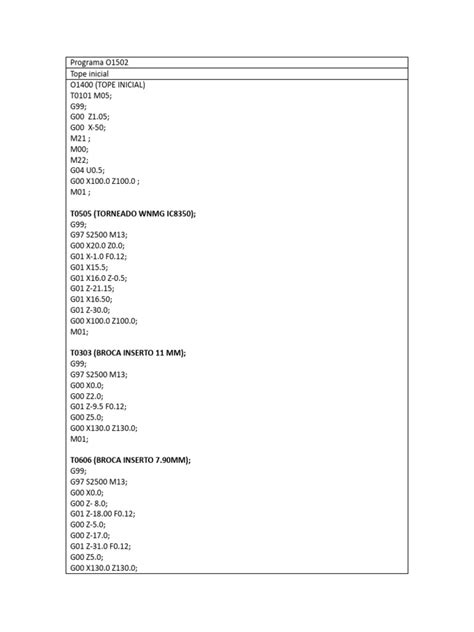 Programa O1502

Tope inicial

O1400 (TOPE INICIAL)
T0101 M05;
G99;
G00 Z1.05;
G00 X-50;
M21 ;
M00;
M22;
G04 U0.5;
G00 X100.0 Z100.0 ;
M01 ;

T0505 (TORNEADO WNMG IC8350);
G99;
G97 S2500 M13;
G00 X20.0 Z0.0;
G01 X-1.0 F0.12;
G01 X15.5;
G01 X16.0 Z-0.5;
G01 Z-21.15;
G01 X16.50;
G01 Z-30.0;
G00 X100.0 Z100.0;
M01;

T0303 (BROCA INSERTO 11 MM);
G99;
G97 S2500 M13;
G00 X0.0;
G00 Z2.0;
G01 Z-9.5 F0.12;
G00 Z5.0;
G00 X130.0 Z130.0;
M01;

T0606 (BROCA INSERTO 7.90MM);
G99;
G97 S2500 M13;
G00 X0.0;
G00 Z- 8.0;
G01 Z-18.00 F0.12;
G00 Z-5.0;
G00 Z-17.0;
G01 Z-31.0 F0.12;
G00 Z5.0;
G00 X130.0 Z130.0;